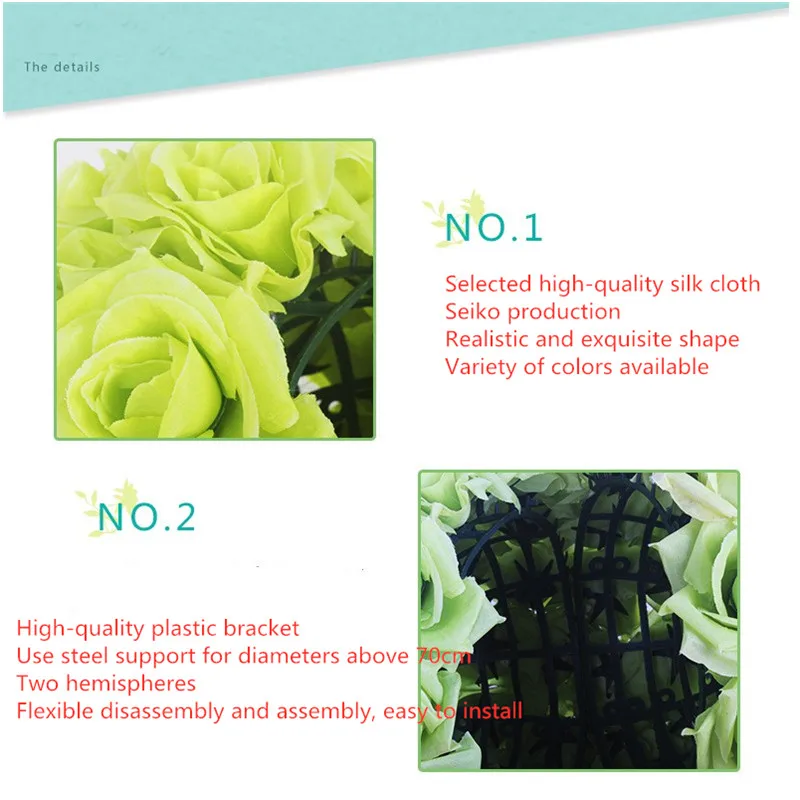 The details

NO.1

Selected high-quality silk cloth
Seiko production
Realistic and exquisite shape
Variety of colors available

NO.2

High-quality plastic bracket
Use steel support for diameters above 70cm
Two hemispheres
Flexible disassembly and assembly, easy to install